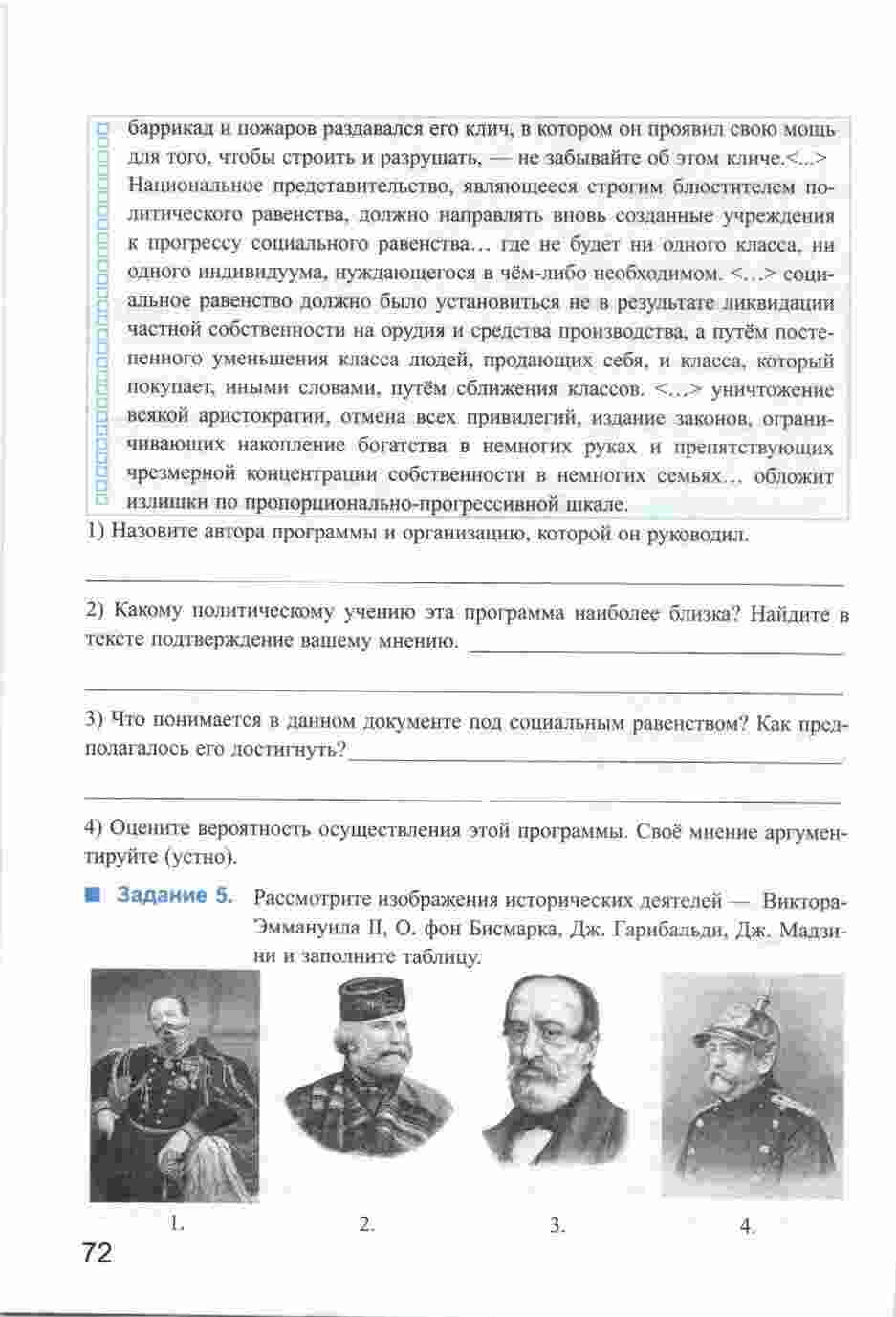 баррикад и пожаров раздавался его клич, в котором он проявил свою мощь для того, чтобы строить и разрушать, — не забывайте об этом кличе.<...> Национальное представительство, являющееся строгим блюстителем политического равенства, должно направлять вновь созданные учреждения к прогрессу социального равенства… где не будет ни одного класса, ни одного индивидуума, нуждающегося в чём-либо необходимом. <…> социальное равенство должно было установиться не в результате ликвидации частной собственности на орудия и средства производства, а путём постепенного уменьшения класса людей, продающих себя, и класса, который покупает, иными словами, путём сближения классов. <…> уничтожение всякой аристократии, отмена всех привилегий, издание законов, ограничивающих накопление богатства в немногих руках и препятствующих чрезмерной концентрации собственности в немногих семьях… обложит излишки по пропорционально-прогрессивной шкале.

1) Назовите автора программы и организацию, которой он руководил.

2) Какому политическому учению эта программа наиболее близка? Найдите в тексте подтверждение вашему мнению.

3) Что понимается в данном документе под социальным равенством? Как предполагалось его достигнуть?

4) Оцените вероятность осуществления этой программы. Своё мнение аргументируйте (устно).

Задание 5. Рассмотрите изображения исторических деятелей — Виктора-Эммануила II, О. фон Бисмарка, Дж. Гарибальди, Дж. Мадзини и заполните таблицу.

1.

2.

3.

4.

72